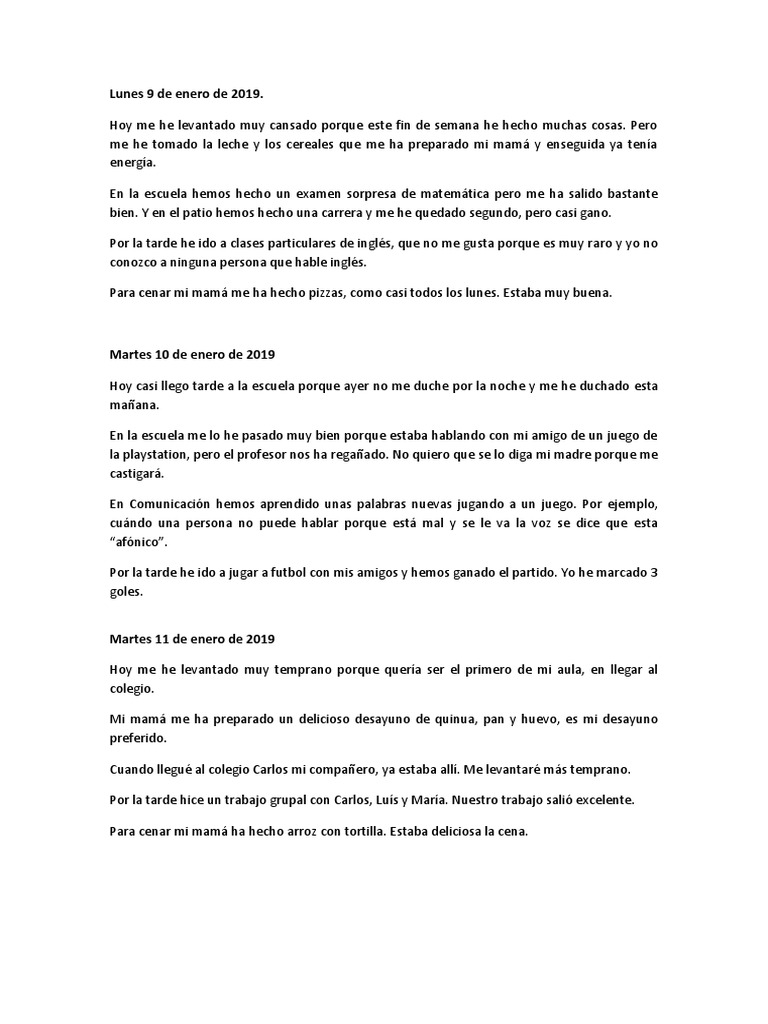 Lunes 9 de enero de 2019.

Hoy me he levantado muy cansado porque este fin de semana he hecho muchas cosas. Pero me he tomado la leche y los cereales que me ha preparado mi mamá y enseguida ya tenía energía.

En la escuela hemos hecho un examen sorpresa de matemática pero me ha salido bastante bien. Y en el patio hemos hecho una carrera y me he quedado segundo, pero casi gano.

Por la tarde he ido a clases particulares de inglés, que no me gusta porque es muy raro y yo no conozco a ninguna persona que hable inglés.

Para cenar mi mamá me ha hecho pizzas, como casi todos los lunes. Estaba muy buena.

Martes 10 de enero de 2019

Hoy casi llego tarde a la escuela porque ayer no me duche por la noche y me he duchado esta mañana.

En la escuela me lo he pasado muy bien porque estaba hablando con mi amigo de un juego de la playstation, pero el profesor nos ha regañado. No quiero que se lo diga mi madre porque me castigará.

En Comunicación hemos aprendido unas palabras nuevas jugando a un juego. Por ejemplo, cuándo una persona no puede hablar porque está mal y se le va la voz se dice que esta "afónico".

Por la tarde he ido a jugar a futbol con mis amigos y hemos ganado el partido. Yo he marcado 3 goles.

Martes 11 de enero de 2019

Hoy me he levantado muy temprano porque quería ser el primero de mi aula, en llegar al colegio.

Mi mamá me ha preparado un delicioso desayuno de quinua, pan y huevo, es mi desayuno preferido.

Cuando llegué al colegio Carlos mi compañero, ya estaba allí. Me levantaré más temprano.

Por la tarde hice un trabajo grupal con Carlos, Luís y María. Nuestro trabajo salió excelente.

Para cenar mi mamá ha hecho arroz con tortilla. Estaba deliciosa la cena.